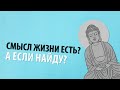 СМЫСЛ ЖИЗНИ ЕСТЬ?
А ЕСЛИ НАЙДУ?